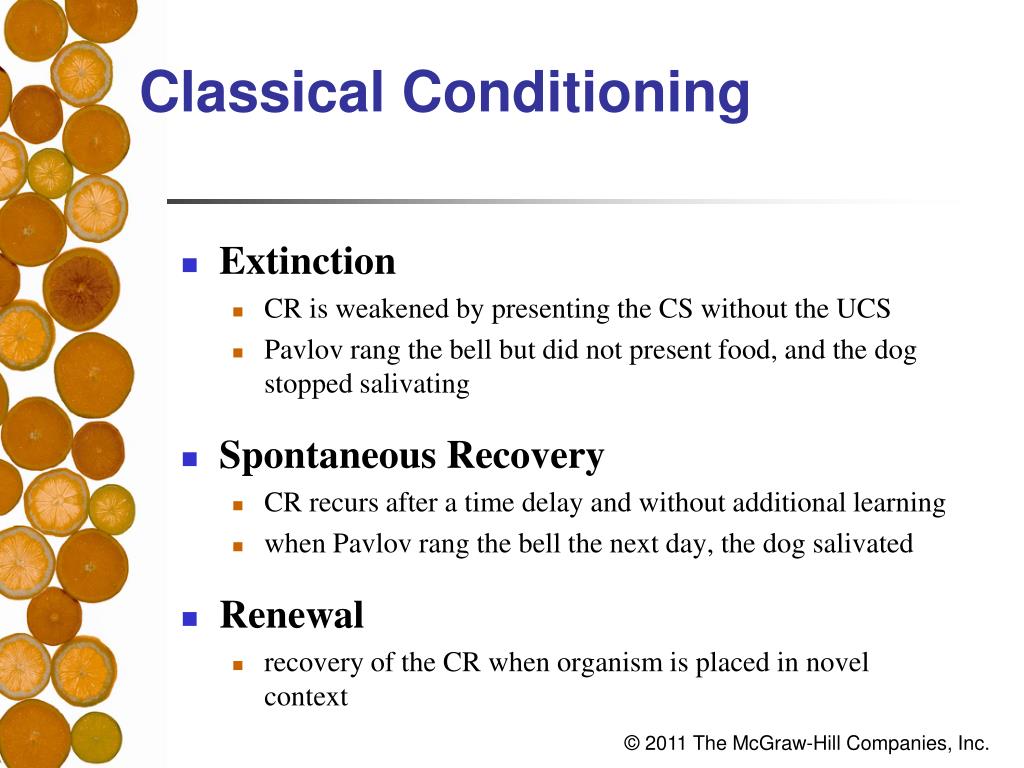 Classical Conditioning

- Extinction
  - CR is weakened by presenting the CS without the UCS
  - Pavlov rang the bell but did not present food, and the dog stopped salivating

- Spontaneous Recovery
  - CR recurs after a time delay and without additional learning
  - when Pavlov rang the bell the next day, the dog salivated

- Renewal
  - recovery of the CR when organism is placed in novel context

© 2011 The McGraw-Hill Companies, Inc.